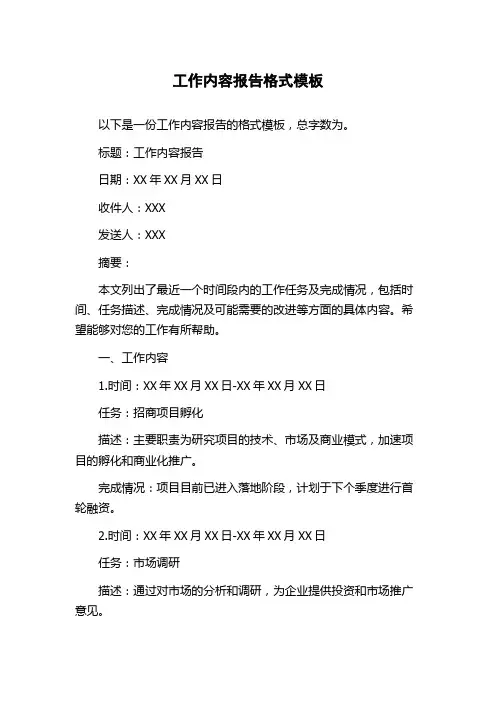 工作内容报告格式模板

以下是一份工作内容报告的格式模板，总字数为。

标题：工作内容报告

日期：XX 年 XX 月 XX 日

收件人：XXX

发送人：XXX

摘要：

本文列出了最近一个时间段内的工作任务及完成情况，包括时间、任务描述、完成情况及可能需要的改进等方面的具体内容。希望能够对您的工作有所帮助。

一、工作内容

1.时间：XX 年 XX 月 XX 日-XX 年 XX 月 XX 日

任务：招商项目孵化

描述：主要职责为研究项目的技术、市场及商业模式，加速项目的孵化和商业化推广。

完成情况：项目目前已进入落地阶段，计划于下个季度进行首轮融资。

2.时间：XX 年 XX 月 XX 日-XX 年 XX 月 XX 日

任务：市场调研

描述：通过对市场的分析和调研，为企业提供投资和市场推广意见。